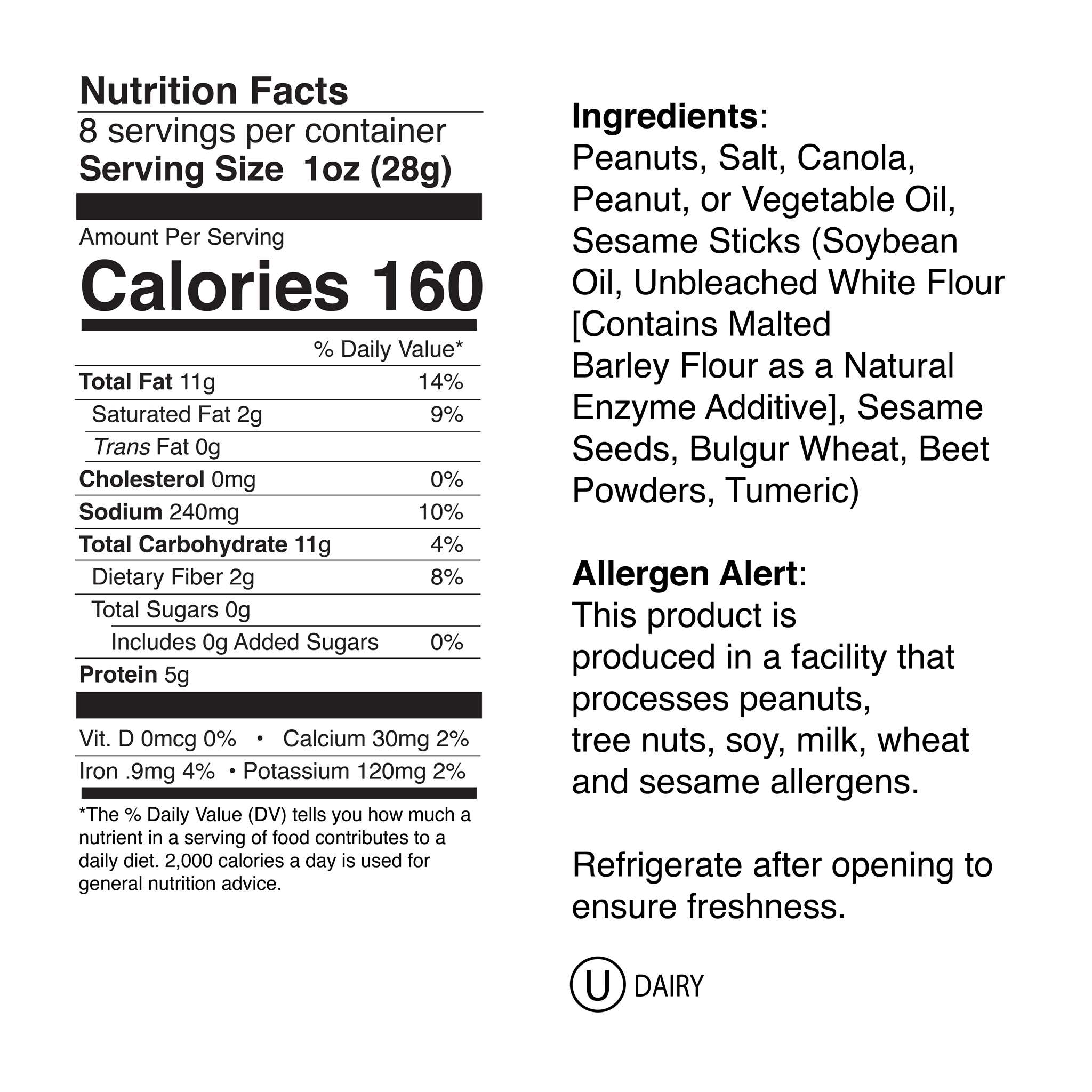 Nutrition Facts
8 servings per container
Serving Size 1oz (28g)

Amount Per Serving
Calories 160

| | % Daily Value* |
|---|---|
| Total Fat 11g | 14% |
| Saturated Fat 2g | 9% |
| Trans Fat 0g | |
| Cholesterol 0mg | 0% |
| Sodium 240mg | 10% |
| Total Carbohydrate 11g | 4% |
| Dietary Fiber 2g | 8% |
| Total Sugars 0g | |
| Includes 0g Added Sugars | 0% |
| Protein 5g | |

Vit. D 0mcg 0% • Calcium 30mg 2%
Iron .9mg 4% • Potassium 120mg 2%

*The % Daily Value (DV) tells you how much a nutrient in a serving of food contributes to a daily diet. 2,000 calories a day is used for general nutrition advice.

Ingredients:
Peanuts, Salt, Canola, Peanut, or Vegetable Oil, Sesame Sticks (Soybean Oil, Unbleached White Flour [Contains Malted Barley Flour as a Natural Enzyme Additive], Sesame Seeds, Bulgur Wheat, Beet Powders, Tumeric)

Allergen Alert:
This product is produced in a facility that processes peanuts, tree nuts, soy, milk, wheat and sesame allergens.

Refrigerate after opening to ensure freshness.

U DAIRY